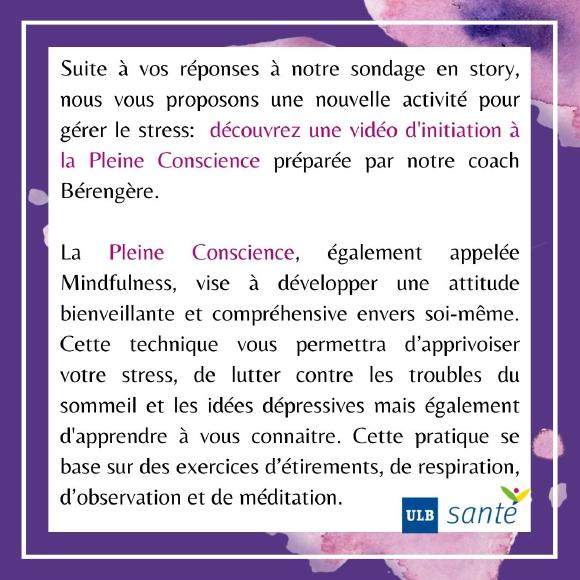 Suite à vos réponses à notre sondage en story, nous vous proposons une nouvelle activité pour gérer le stress: découvrez une vidéo d'initiation à la Pleine Conscience préparée par notre coach Bérengère.

La Pleine Conscience, également appelée Mindfulness, vise à développer une attitude bienveillante et compréhensive envers soi-même. Cette technique vous permettra d'apprivoiser votre stress, de lutter contre les troubles du sommeil et les idées dépressives mais également d'apprendre à vous connaitre. Cette pratique se base sur des exercices d'étirements, de respiration, d'observation et de méditation.

ULB santé